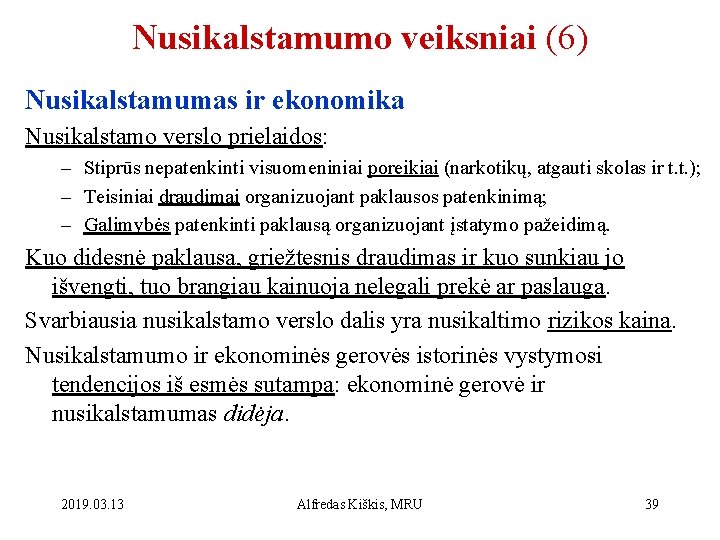 Nusikalstamumo veiksniai (6)

Nusikalstamumas ir ekonomika

Nusikalstamo verslo prielaidos:

– Stiprūs nepatenkinti visuomeniniai poreikiai (narkotikų, atgauti skolas ir t.t.);
– Teisiniai draudimai organizuojant paklausos patenkinimą;
– Galimybės patenkinti paklausą organizuojant įstatymo pažeidimą.

Kuo didesnė paklausa, griežtesnis draudimas ir kuo sunkiau jo išvengti, tuo brangiau kainuoja nelegali prekė ar paslauga.

Svarbiausia nusikalstamo verslo dalis yra nusikaltimo rizikos kaina.

Nusikalstamumo ir ekonominės gerovės istorinės vystymosi tendencijos iš esmės sutampa: ekonominė gerovė ir nusikalstamumas didėja.

2019.03.13

Alfredas Kiškis, MRU

39